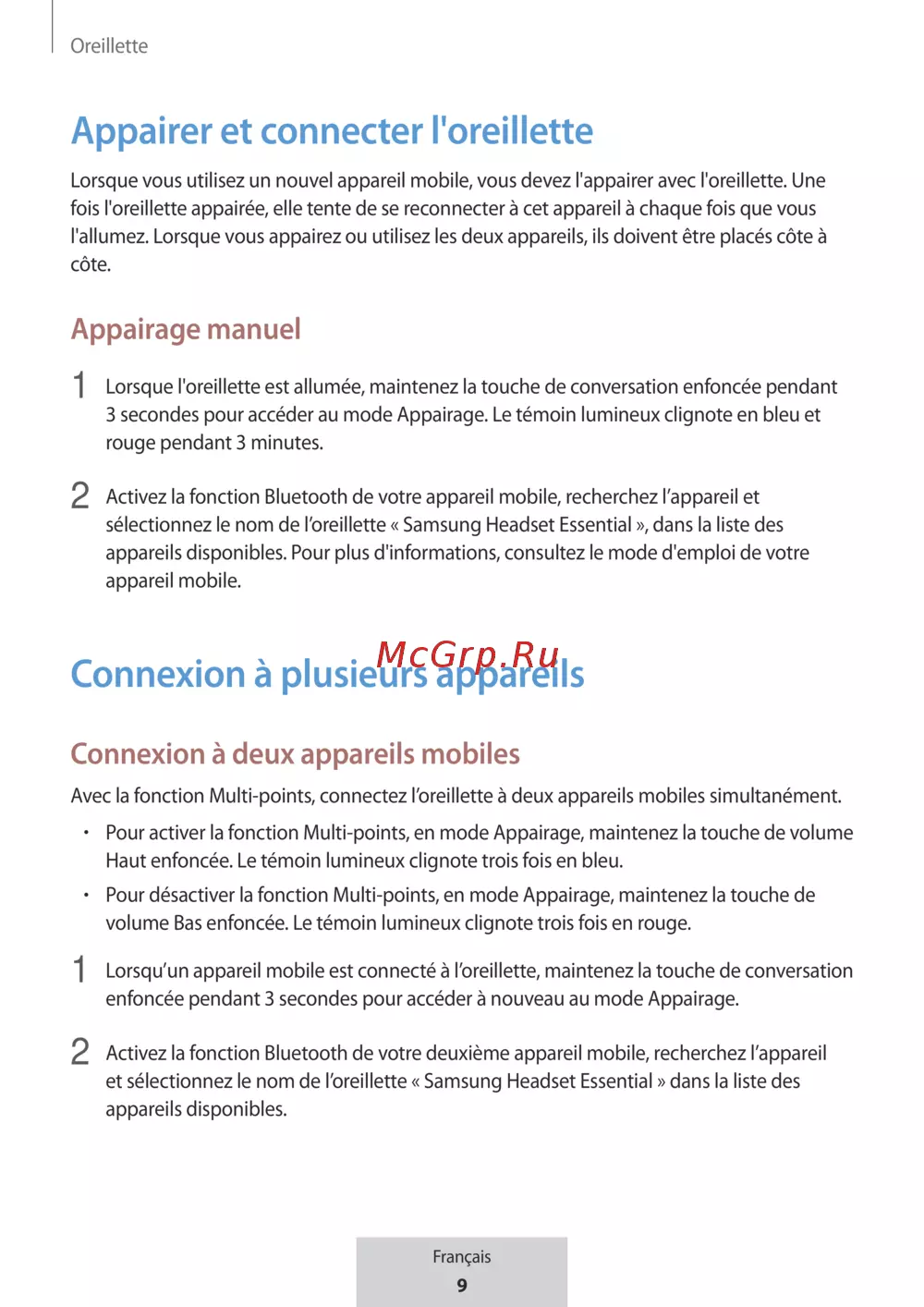 Oreillette

Appairer et connecter l'oreillette

Lorsque vous utilisez un nouvel appareil mobile, vous devez l'appairer avec l'oreillette. Une fois l'oreillette appairée, elle tente de se reconnecter à cet appareil à chaque fois que vous l'allumez. Lorsque vous appairez ou utilisez les deux appareils, ils doivent être placés côte à côte.

Appairage manuel

1 Lorsque l'oreillette est allumée, maintenez la touche de conversation enfoncée pendant 3 secondes pour accéder au mode Appairage. Le témoin lumineux clignote en bleu et rouge pendant 3 minutes.

2 Activez la fonction Bluetooth de votre appareil mobile, recherchez l'appareil et sélectionnez le nom de l'oreillette « Samsung Headset Essential », dans la liste des appareils disponibles. Pour plus d'informations, consultez le mode d'emploi de votre appareil mobile.

McGrp.Ru

Connexion à plusieurs appareils

Connexion à deux appareils mobiles

Avec la fonction Multi-points, connectez l'oreillette à deux appareils mobiles simultanément.

• Pour activer la fonction Multi-points, en mode Appairage, maintenez la touche de volume Haut enfoncée. Le témoin lumineux clignote trois fois en bleu.

• Pour désactiver la fonction Multi-points, en mode Appairage, maintenez la touche de volume Bas enfoncée. Le témoin lumineux clignote trois fois en rouge.

1 Lorsqu'un appareil mobile est connecté à l'oreillette, maintenez la touche de conversation enfoncée pendant 3 secondes pour accéder à nouveau au mode Appairage.

2 Activez la fonction Bluetooth de votre deuxième appareil mobile, recherchez l'appareil et sélectionnez le nom de l'oreillette « Samsung Headset Essential » dans la liste des appareils disponibles.

Français
9